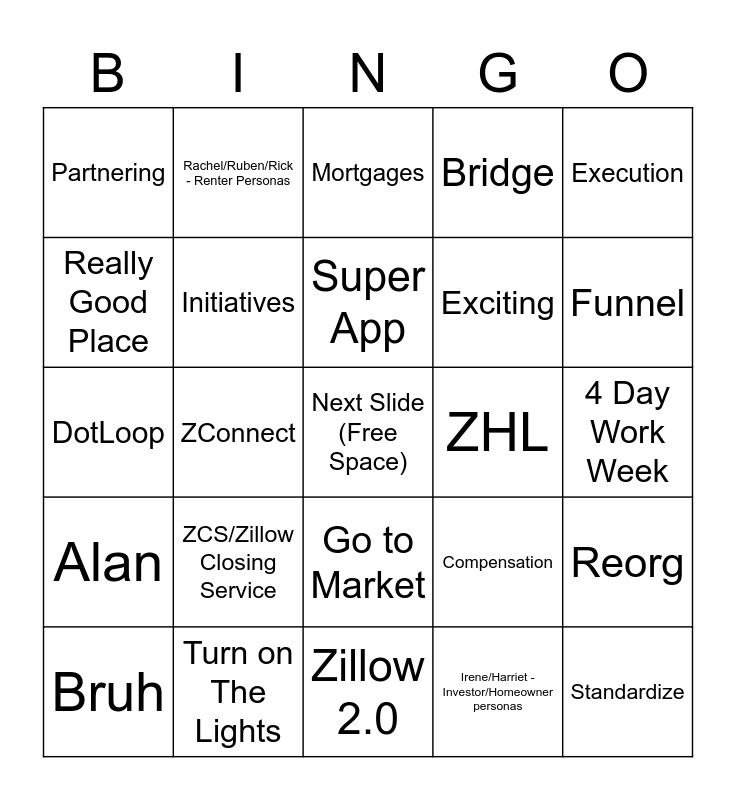 | B | I | N | G | O |
|---|---|---|---|---|
| Partnering | Rachel/Ruben/Rick - Renter Personas | Mortgages | Bridge | Execution |
| Really Good Place | Initiatives | Super App | Exciting | Funnel |
| DotLoop | ZConnect | Next Slide (Free Space) | ZHL | 4 Day Work Week |
| Alan | ZCS/Zillow Closing Service | Go to Market | Compensation | Reorg |
| Bruh | Turn on The Lights | Zillow 2.0 | Irene/Harriet - Investor/Homeowner personas | Standardize |